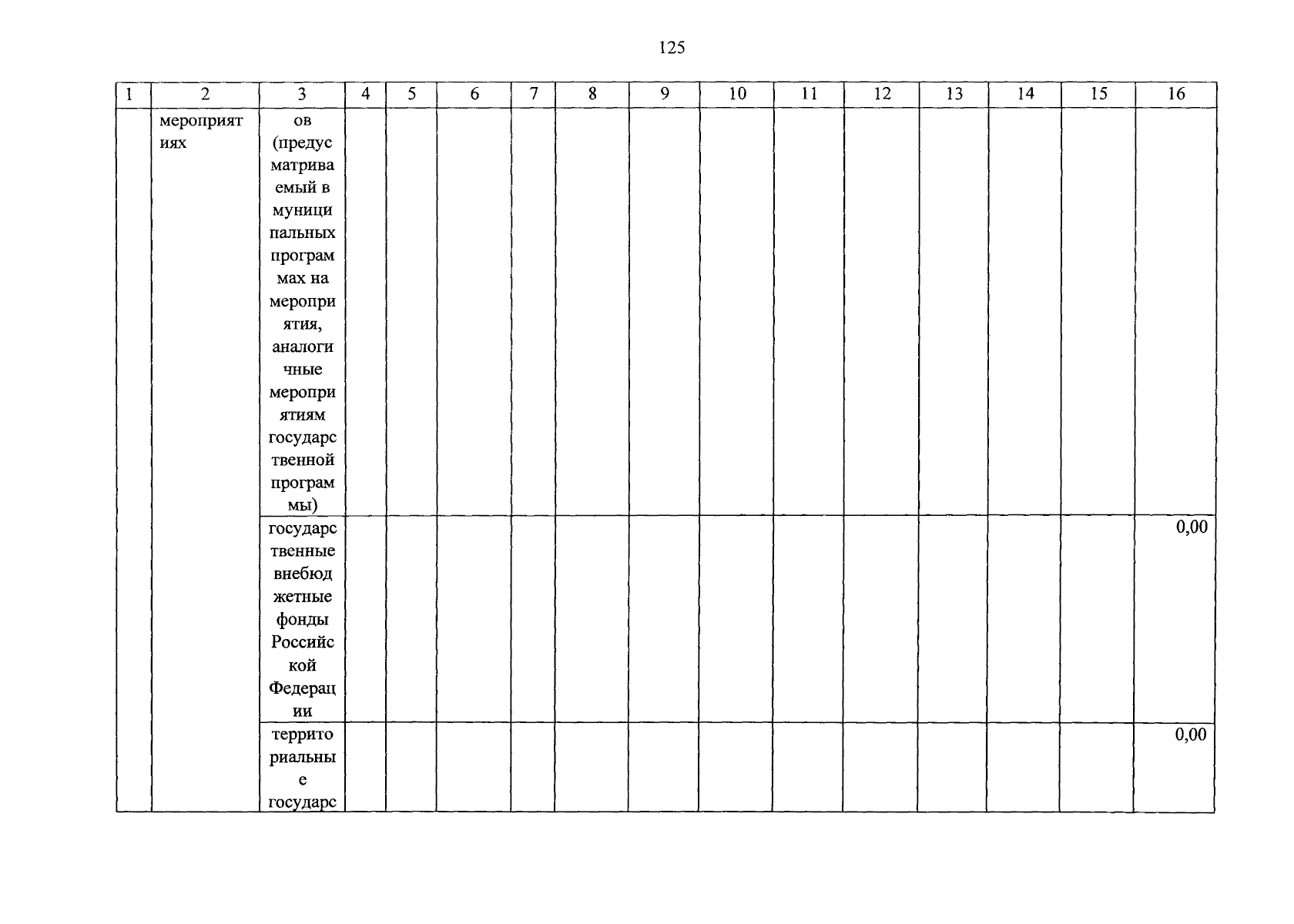 125

| 1 | 2 | 3 | 4 | 5 | 6 | 7 | 8 | 9 | 10 | 11 | 12 | 13 | 14 | 15 | 16 |
|---|---|---|---|---|---|---|---|---|---|---|---|---|---|---|---|
|  | мероприятиях | ов (предусматриваемый в муниципальных программах на мероприятия, аналогичные мероприятиям государственной программы) |  |  |  |  |  |  |  |  |  |  |  |  |  |
|  |  | государственные внебюджетные фонды Российской Федерации |  |  |  |  |  |  |  |  |  |  |  |  | 0,00 |
|  |  | территориальные государс |  |  |  |  |  |  |  |  |  |  |  |  | 0,00 |